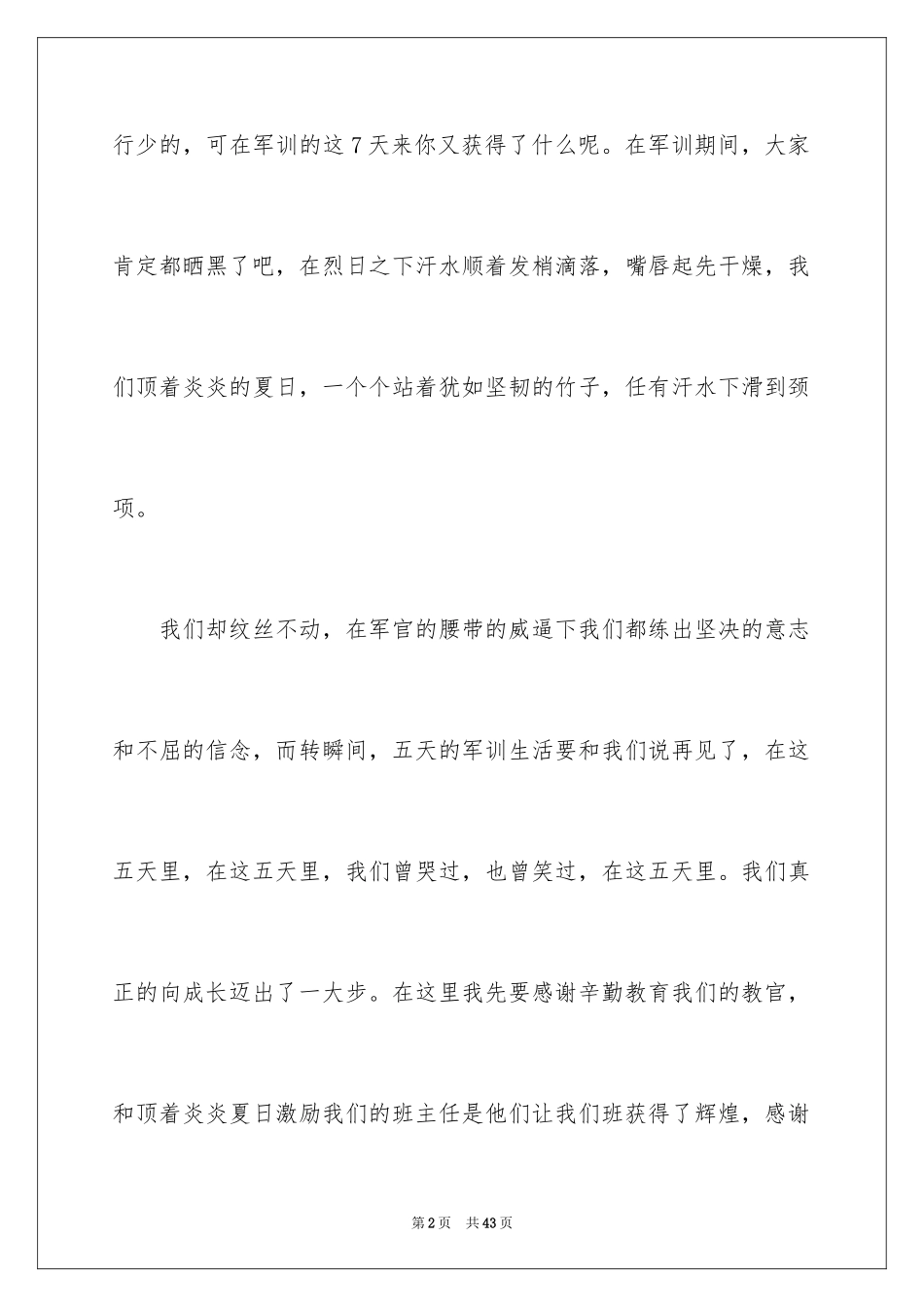 行少的，可在军训的这 7 天来你又获得了什么呢。在军训期间，大家肯定都晒黑了吧，在烈日之下汗水顺着发梢滴落，嘴唇起先干燥，我们顶着炎炎的夏日，一个个站着犹如坚韧的竹子，任有汗水下滑到颈项。

我们却纹丝不动，在军官的腰带的威逼下我们都练出坚决的意志和不屈的信念，而转瞬间，五天的军训生活要和我们说再见了，在这五天里，在这五天里，我们曾哭过，也曾笑过，在这五天里。我们真正的向成长迈出了一大步。在这里我先要感谢辛勤教育我们的教官，和顶着炎炎夏日激励我们的班主任是他们让我们班获得了辉煌，感谢

第 2 页 共 43 页